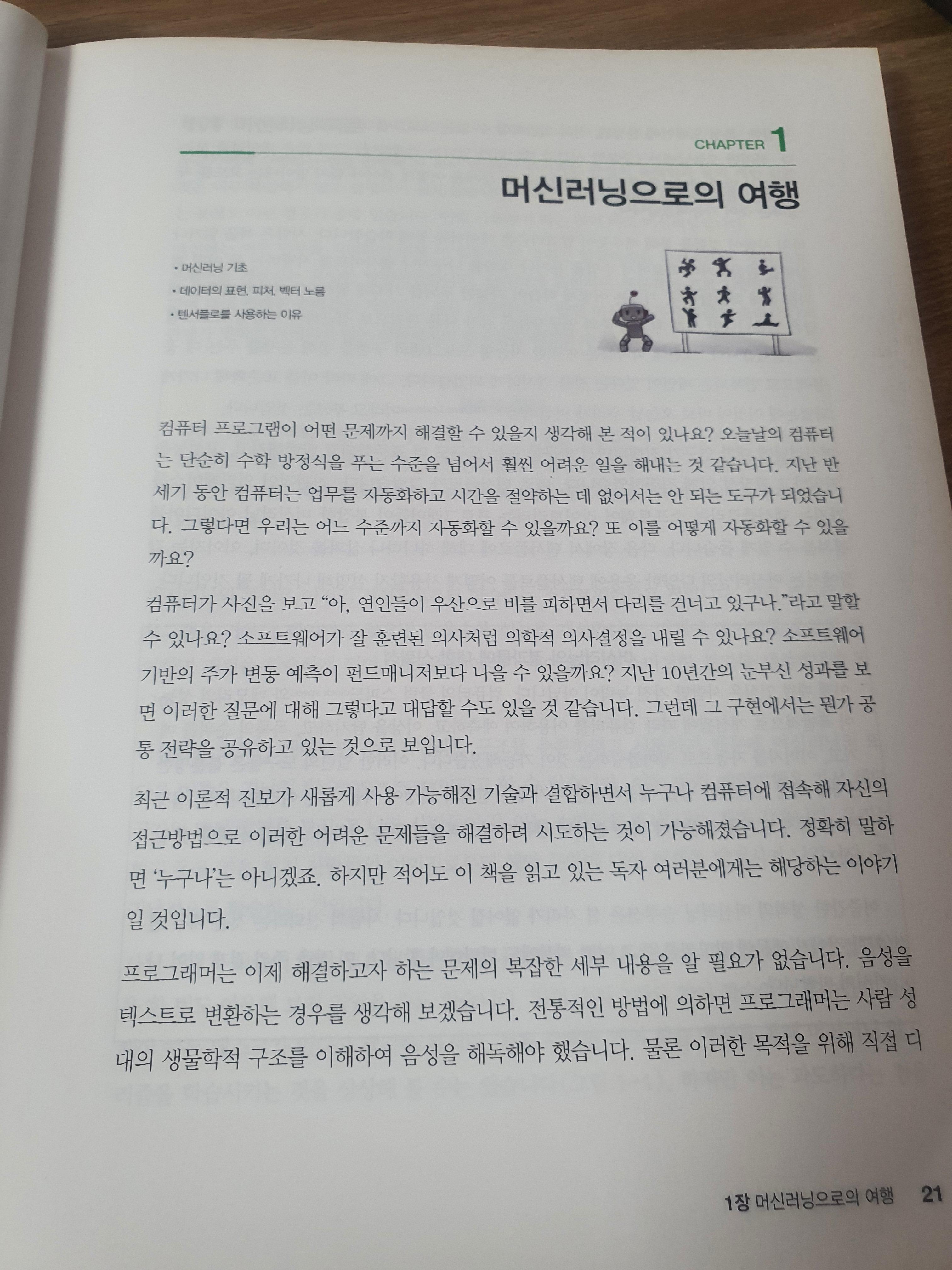 CHAPTER 1

머신러닝으로의 여행

• 머신러닝 기초
• 데이터의 표현, 피처, 벡터 노름
• 텐서플로를 사용하는 이유

컴퓨터 프로그램이 어떤 문제까지 해결할 수 있을지 생각해 본 적이 있나요? 오늘날의 컴퓨터는 단순히 수학 방정식을 푸는 수준을 넘어서 훨씬 어려운 일을 해내는 것 같습니다. 지난 반세기 동안 컴퓨터는 업무를 자동화하고 시간을 절약하는 데 없어서는 안 되는 도구가 되었습니다. 그렇다면 우리는 어느 수준까지 자동화할 수 있을까요? 또 이를 어떻게 자동화할 수 있을까요?

컴퓨터가 사진을 보고 "아, 연인들이 우산으로 비를 피하면서 다리를 건너고 있구나."라고 말할 수 있나요? 소프트웨어가 잘 훈련된 의사처럼 의학적 의사결정을 내릴 수 있나요? 소프트웨어 기반의 주가 변동 예측이 펀드매니저보다 나을 수 있을까요? 지난 10년간의 눈부신 성과를 보면 이러한 질문에 대해 그렇다고 대답할 수도 있을 것 같습니다. 그런데 그 구현에서는 뭔가 공통 전략을 공유하고 있는 것으로 보입니다.

최근 이론적 진보가 새롭게 사용 가능해진 기술과 결합하면서 누구나 컴퓨터에 접속해 자신의 접근방법으로 이러한 어려운 문제들을 해결하려 시도하는 것이 가능해졌습니다. 정확히 말하면 '누구나'는 아니겠죠. 하지만 적어도 이 책을 읽고 있는 독자 여러분에게는 해당하는 이야기일 것입니다.

프로그래머는 이제 해결하고자 하는 문제의 복잡한 세부 내용을 알 필요가 없습니다. 음성을 텍스트로 변환하는 경우를 생각해 보겠습니다. 전통적인 방법에 의하면 프로그래머는 사람 성대의 생물학적 구조를 이해하여 음성을 해독해야 했습니다. 물론 이러한 목적을 위해 직접 디

1장 머신러닝으로의 여행 21